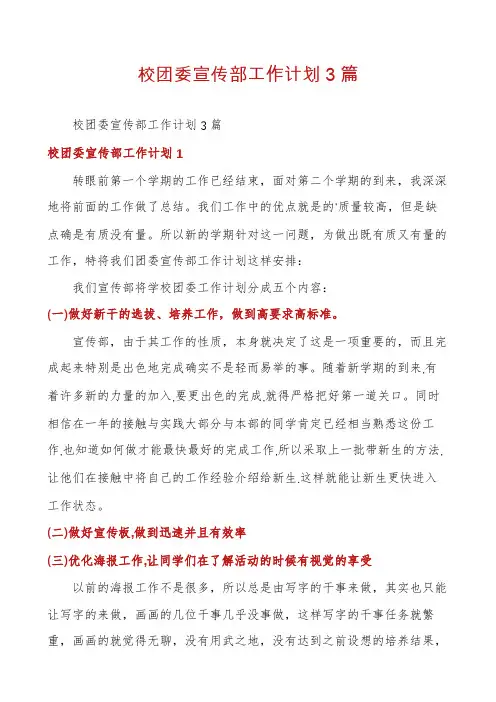 校团委宣传部工作计划3篇

校团委宣传部工作计划3篇

校团委宣传部工作计划1

转眼前第一个学期的工作已经结束，面对第二个学期的到来，我深深地将前面的工作做了总结。我们工作中的优点就是的'质量较高，但是缺点确是有质没有量。所以新的学期针对这一问题，为做出既有质又有量的工作，特将我们团委宣传部工作计划这样安排：

我们宣传部将学校团委工作计划分成五个内容：

(一)做好新干的选拔、培养工作，做到高要求高标准。

宣传部，由于其工作的性质，本身就决定了这是一项重要的，而且完成起来特别是出色地完成确实不是轻而易举的事。随着新学期的到来,有着许多新的力量的加入,要更出色的完成,就得严格把好第一道关口。同时相信在一年的接触与实践大部分与本部的同学肯定已经相当熟悉这份工作,也知道如何做才能最快最好的完成工作,所以采取上一批带新生的方法,让他们在接触中将自己的工作经验介绍给新生,这样就能让新生更快进入工作状态。

(二)做好宣传板,做到迅速并且有效率

(三)优化海报工作,让同学们在了解活动的时候有视觉的享受

以前的海报工作不是很多，所以总是由写字的干事来做，其实也只能让写字的来做，画画的几位干事几乎没事做，这样写字的干事任务就繁重，画画的就觉得无聊，没有用武之地，没有达到之前设想的培养结果，